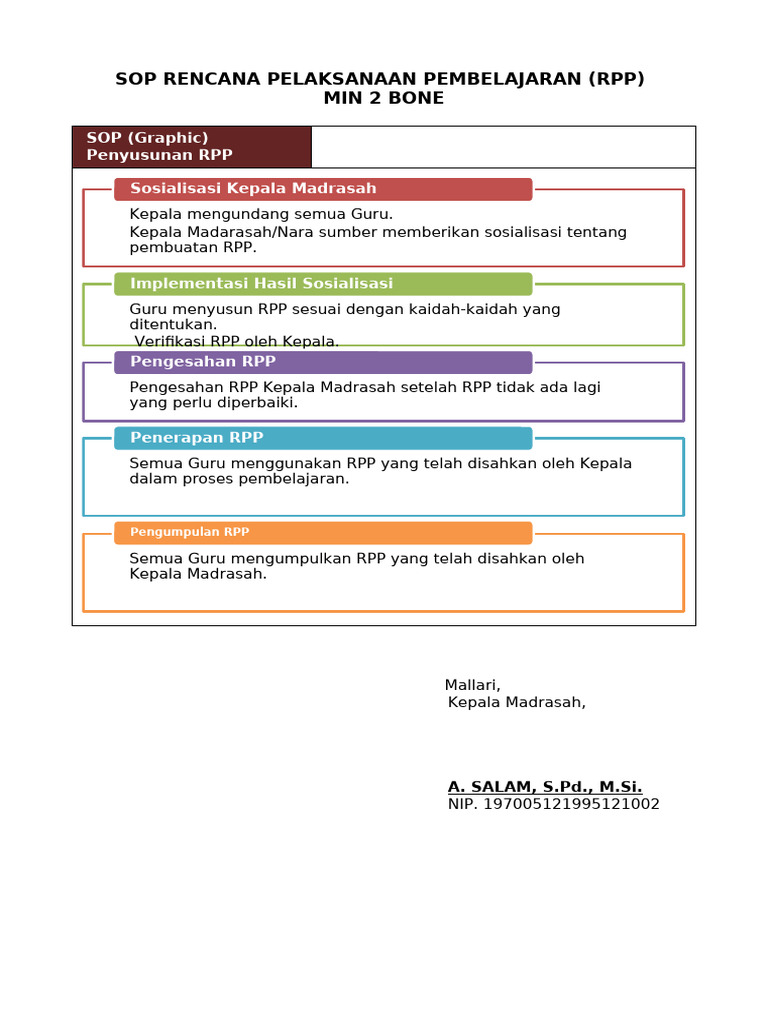 SOP RENCANA PELAKSANAAN PEMBELAJARAN (RPP)
MIN 2 BONE

SOP (Graphic)
Penyusunan RPP

Sosialisasi Kepala Madrasah

Kepala mengundang semua Guru.
Kepala Madarasah/Nara sumber memberikan sosialisasi tentang pembuatan RPP.

Implementasi Hasil Sosialisasi

Guru menyusun RPP sesuai dengan kaidah-kaidah yang ditentukan.
Verifikasi RPP oleh Kepala.

Pengesahan RPP

Pengesahan RPP Kepala Madrasah setelah RPP tidak ada lagi yang perlu diperbaiki.

Penerapan RPP

Semua Guru menggunakan RPP yang telah disahkan oleh Kepala dalam proses pembelajaran.

Pengumpulan RPP

Semua Guru mengumpulkan RPP yang telah disahkan oleh Kepala Madrasah.

Mallari,
Kepala Madrasah,

A. SALAM, S.Pd., M.Si.
NIP. 197005121995121002